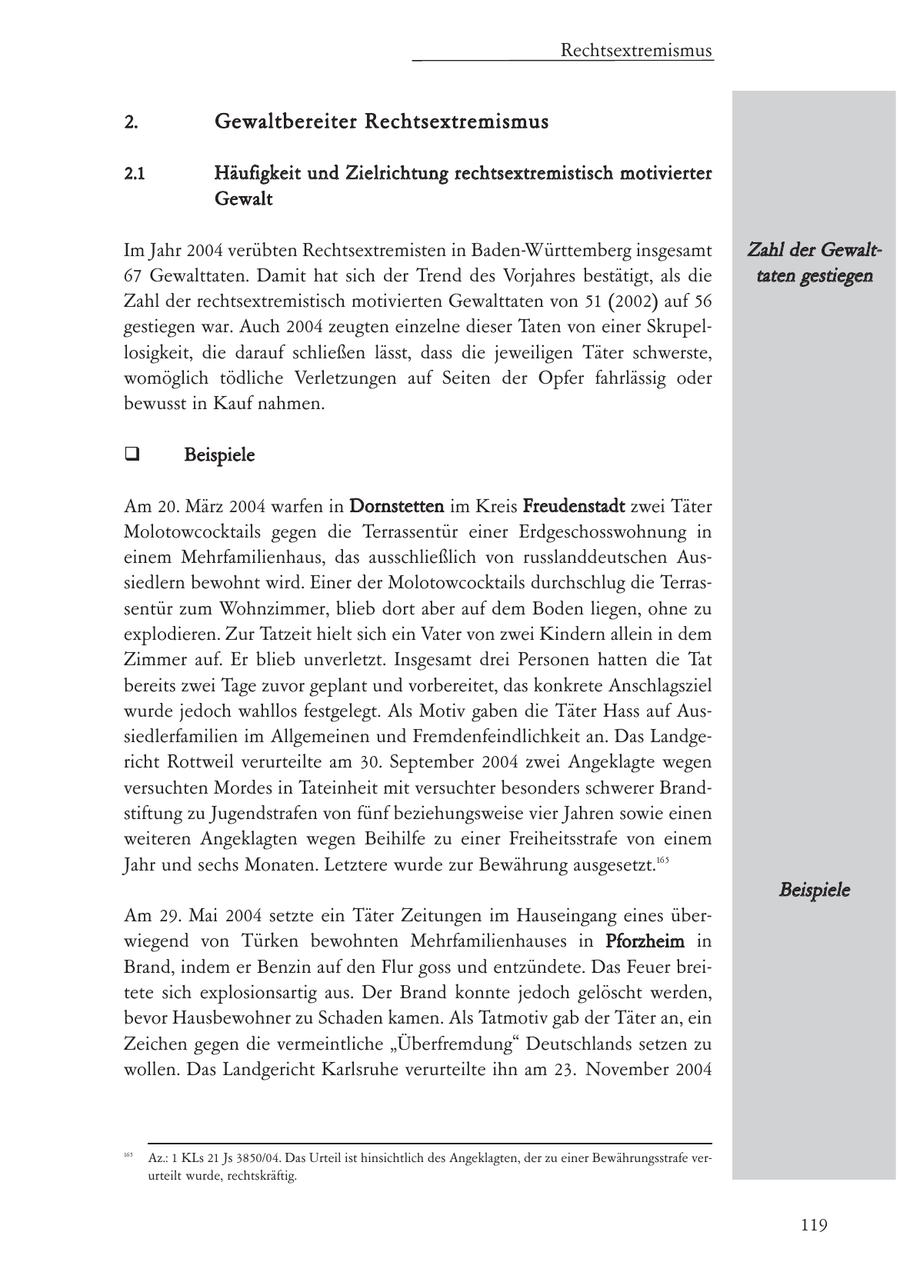 Rechtsextremismus

2. Gewaltbereiter Rechtsextremismus

2.1 Häufigkeit und Zielrichtung rechtsextremistisch motivierter Gewalt

Im Jahr 2004 verübten Rechtsextremisten in Baden-Württemberg insgesamt 67 Gewalttaten. Damit hat sich der Trend des Vorjahres bestätigt, als die Zahl der rechtsextremistisch motivierten Gewalttaten von 51 (2002) auf 56 gestiegen war. Auch 2004 zeugten einzelne dieser Taten von einer Skrupellosigkeit, die darauf schließen lässt, dass die jeweiligen Täter schwerste, womöglich tödliche Verletzungen auf Seiten der Opfer fahrlässig oder bewusst in Kauf nahmen.

Zahl der Gewalttaten gestiegen

❑ Beispiele

Am 20. März 2004 warfen in Dornstetten im Kreis Freudenstadt zwei Täter Molotowcocktails gegen die Terrassentür einer Erdgeschosswohnung in einem Mehrfamilienhaus, das ausschließlich von russlanddeutschen Aussiedlern bewohnt wird. Einer der Molotowcocktails durchschlug die Terrassentür zum Wohnzimmer, blieb dort aber auf dem Boden liegen, ohne zu explodieren. Zur Tatzeit hielt sich ein Vater von zwei Kindern allein in dem Zimmer auf. Er blieb unverletzt. Insgesamt drei Personen hatten die Tat bereits zwei Tage zuvor geplant und vorbereitet, das konkrete Anschlagsziel wurde jedoch wahllos festgelegt. Als Motiv gaben die Täter Hass auf Aussiedlerfamilien im Allgemeinen und Fremdenfeindlichkeit an. Das Landgericht Rottweil verurteilte am 30. September 2004 zwei Angeklagte wegen versuchten Mordes in Tateinheit mit versuchter besonders schwerer Brandstiftung zu Jugendstrafen von fünf beziehungsweise vier Jahren sowie einen weiteren Angeklagten wegen Beihilfe zu einer Freiheitsstrafe von einem Jahr und sechs Monaten. Letztere wurde zur Bewährung ausgesetzt.$^{165}$

Beispiele

Am 29. Mai 2004 setzte ein Täter Zeitungen im Hauseingang eines überwiegend von Türken bewohnten Mehrfamilienhauses in Pforzheim in Brand, indem er Benzin auf den Flur goss und entzündete. Das Feuer breitete sich explosionsartig aus. Der Brand konnte jedoch gelöscht werden, bevor Hausbewohner zu Schaden kamen. Als Tatmotiv gab der Täter an, ein Zeichen gegen die vermeintliche „Überfremdung“ Deutschlands setzen zu wollen. Das Landgericht Karlsruhe verurteilte ihn am 23. November 2004

$^{165}$ Az.: 1 KLs 21 Js 3850/04. Das Urteil ist hinsichtlich des Angeklagten, der zu einer Bewährungsstrafe verurteilt wurde, rechtskräftig.

119